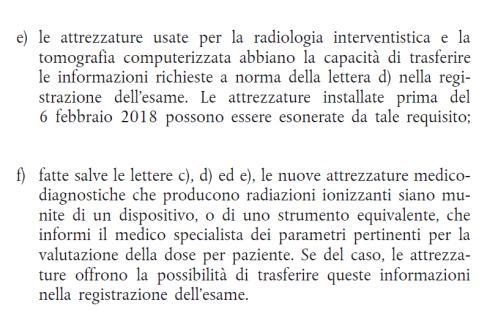 e) le attrezzature usate per la radiologia interventistica e la tomografia computerizzata abbiano la capacità di trasferire le informazioni richieste a norma della lettera d) nella registrazione dell'esame. Le attrezzature installate prima del 6 febbraio 2018 possono essere esonerate da tale requisito;

f) fatte salve le lettere c), d) ed e), le nuove attrezzature medico-diagnostiche che producono radiazioni ionizzanti siano munite di un dispositivo, o di uno strumento equivalente, che informi il medico specialista dei parametri pertinenti per la valutazione della dose per paziente. Se del caso, le attrezzature offrono la possibilità di trasferire queste informazioni nella registrazione dell'esame.